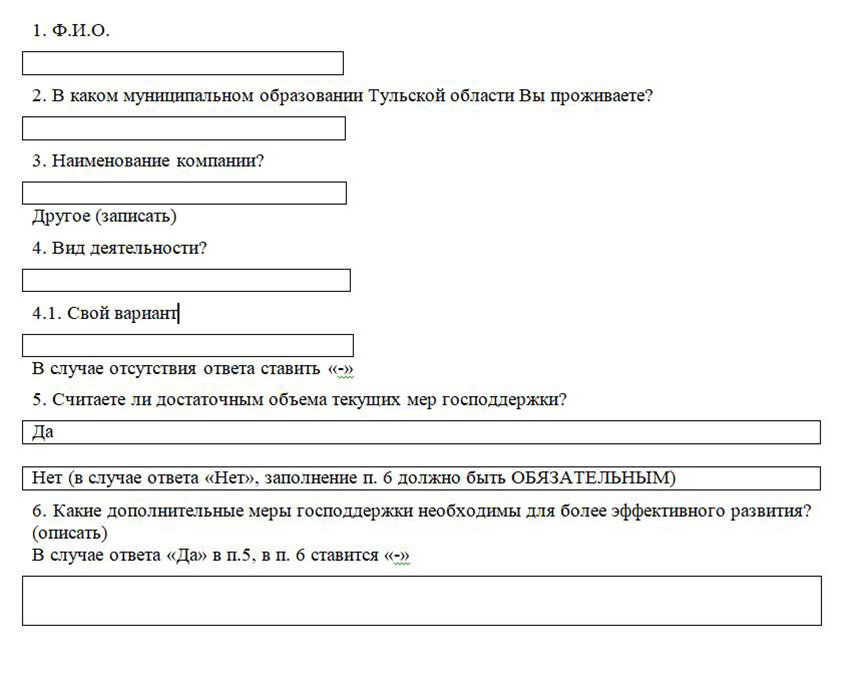 1. Ф.И.О.

2. В каком муниципальном образовании Тульской области Вы проживаете?

3. Наименование компании?

Другое (записать)

4. Вид деятельности?

4.1. Свой вариант

В случае отсутствия ответа ставить «-»

5. Считаете ли достаточным объема текущих мер господдержки?

Да

Нет (в случае ответа «Нет», заполнение п. 6 должно быть ОБЯЗАТЕЛЬНЫМ)

6. Какие дополнительные меры господдержки необходимы для более эффективного развития? (описать)
В случае ответа «Да» в п.5, в п. 6 ставится «-»